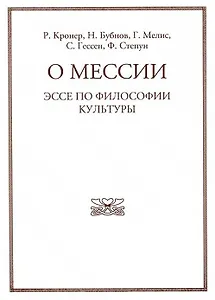 Р. Кронер, Н. Бубнов, Г. Мелис, С. Гессен, Ф. Степун

О МЕССИИ

ЭССЕ ПО ФИЛОСОФИИ КУЛЬТУРЫ